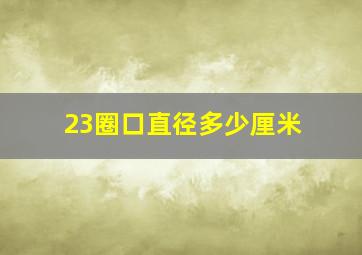 23圈口直径多少厘米